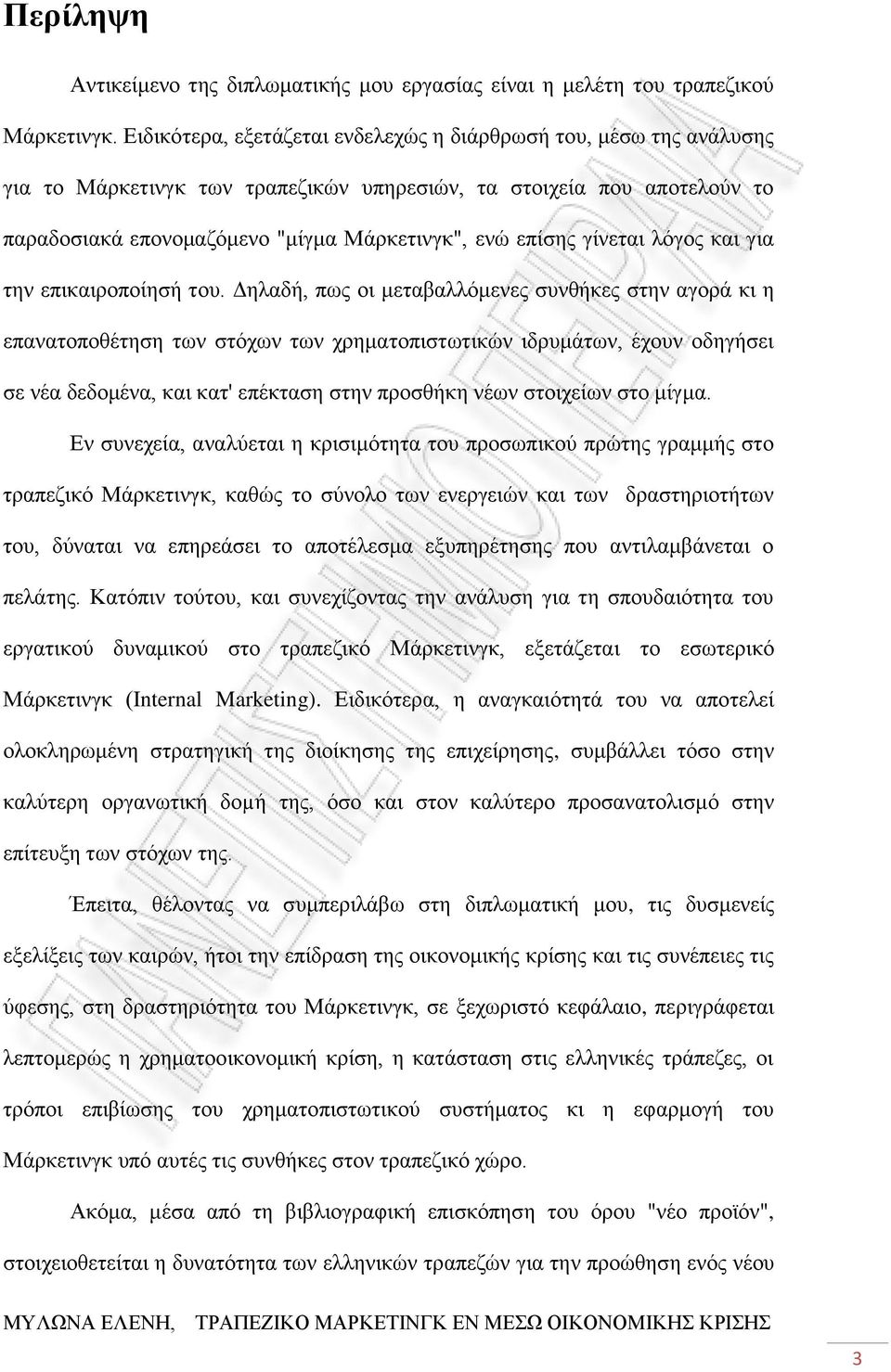 Περίληψη

Αντικείμενο της διπλωματικής μου εργασίας είναι η μελέτη του τραπεζικού Μάρκετινγκ. Ειδικότερα, εξετάζεται ενδελεχώς η διάρθρωσή του, μέσω της ανάλυσης για το Μάρκετινγκ των τραπεζικών υπηρεσιών, τα στοιχεία που αποτελούν το παραδοσιακά επονομαζόμενο "μίγμα Μάρκετινγκ", ενώ επίσης γίνεται λόγος και για την επικαιροποίησή του. Δηλαδή, πως οι μεταβαλλόμενες συνθήκες στην αγορά κι η επανατοποθέτηση των στόχων των χρηματοπιστωτικών ιδρυμάτων, έχουν οδηγήσει σε νέα δεδομένα, και κατ' επέκταση στην προσθήκη νέων στοιχείων στο μίγμα.

Εν συνεχεία, αναλύεται η κρισιμότητα του προσωπικού πρώτης γραμμής στο τραπεζικό Μάρκετινγκ, καθώς το σύνολο των ενεργειών και των δραστηριοτήτων του, δύναται να επηρεάσει το αποτέλεσμα εξυπηρέτησης που αντιλαμβάνεται ο πελάτης. Κατόπιν τούτου, και συνεχίζοντας την ανάλυση για τη σπουδαιότητα του εργατικού δυναμικού στο τραπεζικό Μάρκετινγκ, εξετάζεται το εσωτερικό Μάρκετινγκ (Internal Marketing). Ειδικότερα, η αναγκαιότητά του να αποτελεί ολοκληρωμένη στρατηγική της διοίκησης της επιχείρησης, συμβάλλει τόσο στην καλύτερη οργανωτική δομή της, όσο και στον καλύτερο προσανατολισμό στην επίτευξη των στόχων της.

Έπειτα, θέλοντας να συμπεριλάβω στη διπλωματική μου, τις δυσμενείς εξελίξεις των καιρών, ήτοι την επίδραση της οικονομικής κρίσης και τις συνέπειες τις ύφεσης, στη δραστηριότητα του Μάρκετινγκ, σε ξεχωριστό κεφάλαιο, περιγράφεται λεπτομερώς η χρηματοοικονομική κρίση, η κατάσταση στις ελληνικές τράπεζες, οι τρόποι επιβίωσης του χρηματοπιστωτικού συστήματος κι η εφαρμογή του Μάρκετινγκ υπό αυτές τις συνθήκες στον τραπεζικό χώρο.

Ακόμα, μέσα από τη βιβλιογραφική επισκόπηση του όρου "νέο προϊόν", στοιχειοθετείται η δυνατότητα των ελληνικών τραπεζών για την προώθηση ενός νέου

ΜΥΛΩΝΑ ΕΛΕΝΗ, ΤΡΑΠΕΖΙΚΟ ΜΑΡΚΕΤΙΝΓΚ ΕΝ ΜΕΣΩ ΟΙΚΟΝΟΜΙΚΗΣ ΚΡΙΣΗΣ

3